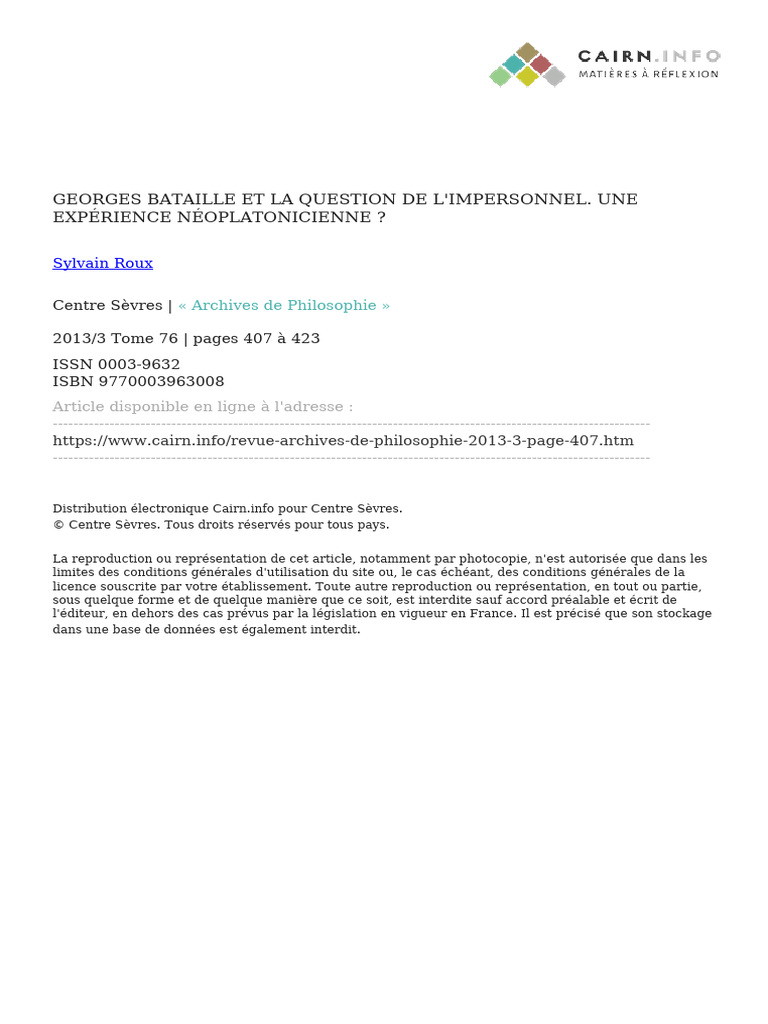 CAIRN.INFO
MATIÈRES À RÉFLEXION

GEORGES BATAILLE ET LA QUESTION DE L'IMPERSONNEL. UNE EXPÉRIENCE NÉOPLATONICIENNE ?

Sylvain Roux

Centre Sèvres | « Archives de Philosophie »

2013/3 Tome 76 | pages 407 à 423

ISSN 0003-9632
ISBN 9770003963008

Article disponible en ligne à l'adresse :

https://www.cairn.info/revue-archives-de-philosophie-2013-3-page-407.htm

Distribution électronique Cairn.info pour Centre Sèvres.
© Centre Sèvres. Tous droits réservés pour tous pays.

La reproduction ou représentation de cet article, notamment par photocopie, n'est autorisée que dans les limites des conditions générales d'utilisation du site ou, le cas échéant, des conditions générales de la licence souscrite par votre établissement. Toute autre reproduction ou représentation, en tout ou partie, sous quelque forme et de quelque manière que ce soit, est interdite sauf accord préalable et écrit de l'éditeur, en dehors des cas prévus par la législation en vigueur en France. Il est précisé que son stockage dans une base de données est également interdit.